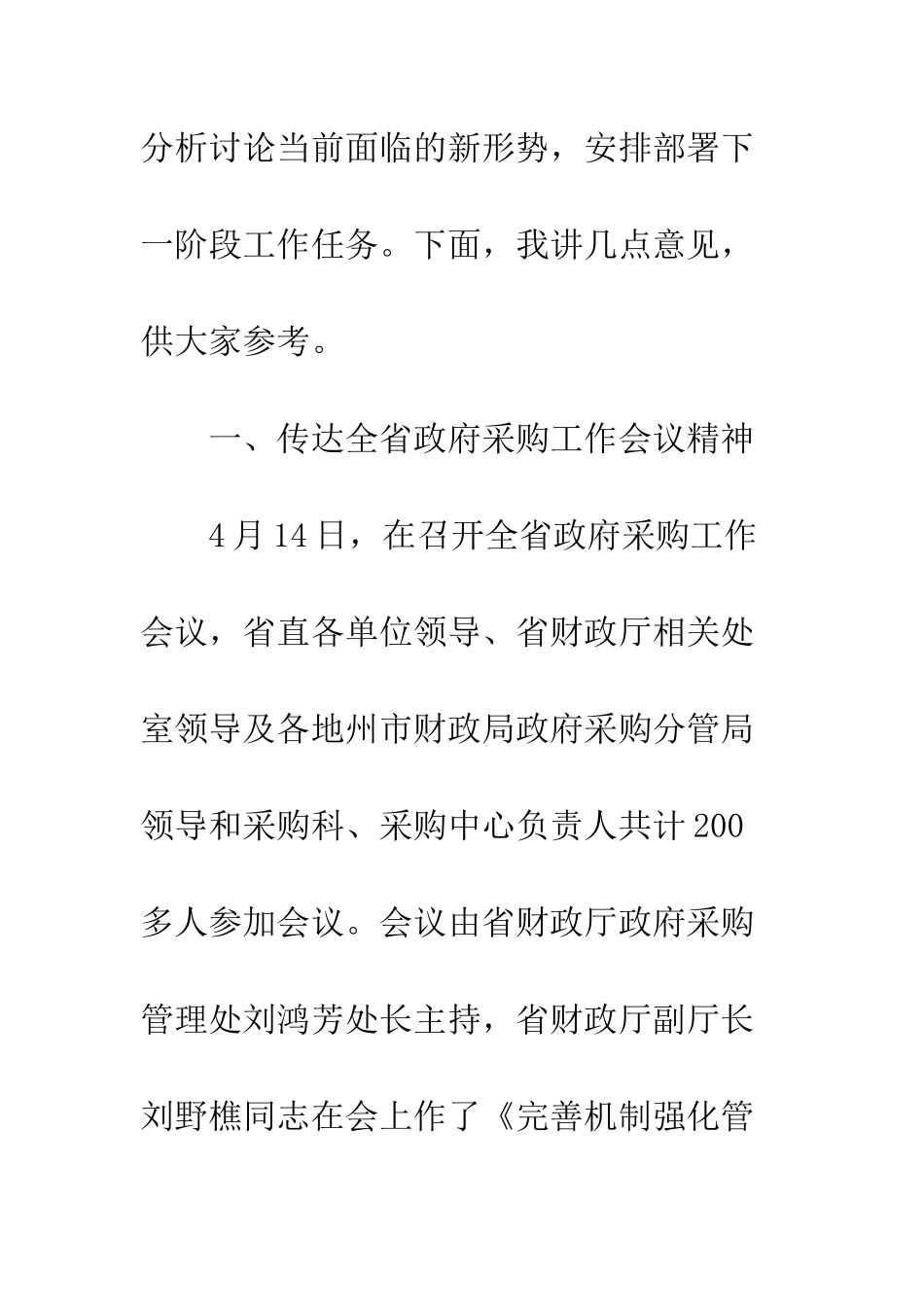 分析讨论当前面临的新形势，安排部署下一阶段工作任务。下面，我讲几点意见，供大家参考。

一、传达全省政府采购工作会议精神

4月14日，在召开全省政府采购工作会议，省直各单位领导、省财政厅相关处室领导及各地州市财政局政府采购分管局领导和采购科、采购中心负责人共计200多人参加会议。会议由省财政厅政府采购管理处刘鸿芳处长主持，省财政厅副厅长刘野樵同志在会上作了《完善机制强化管